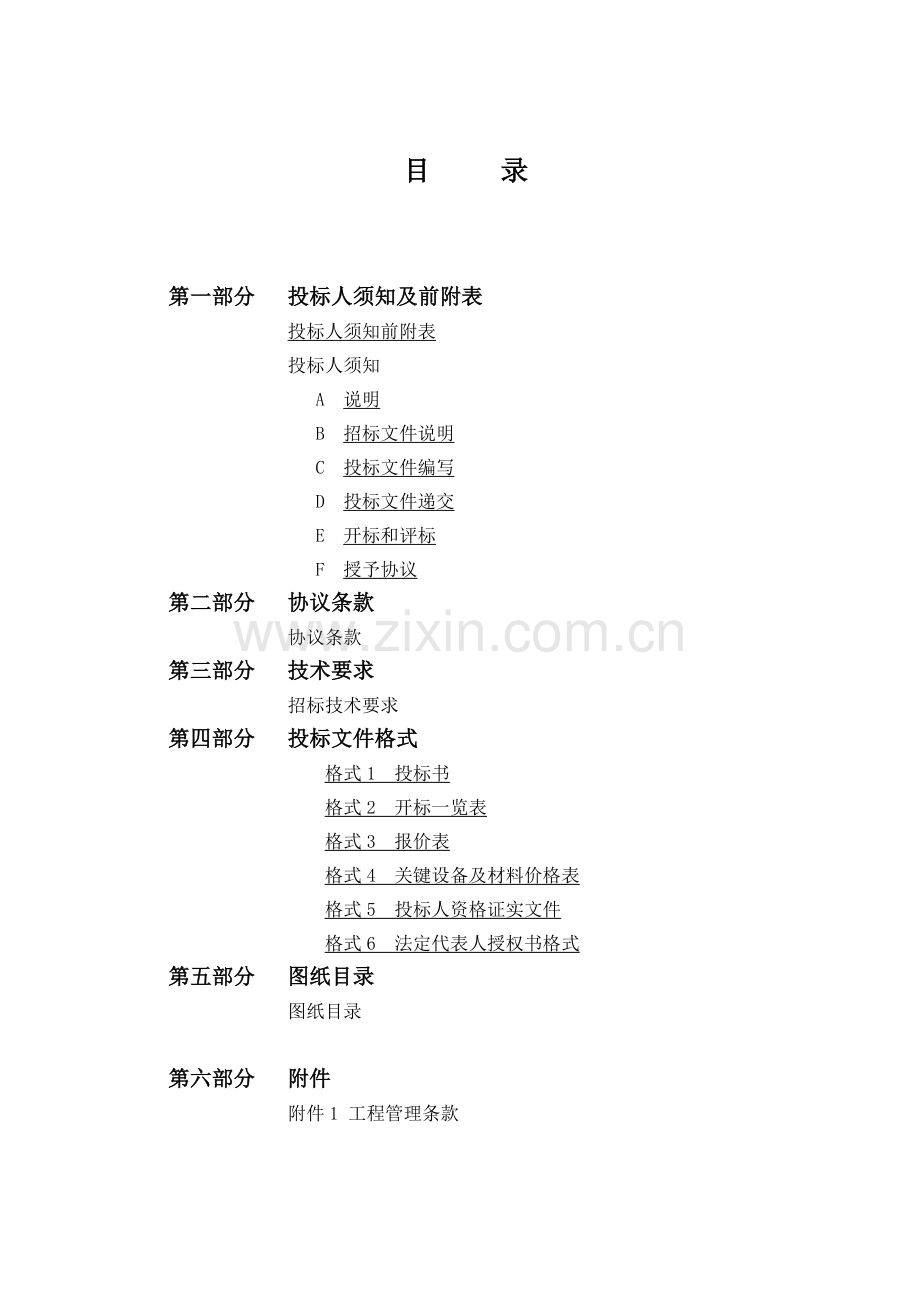 目 录

第一部分 投标人须知及前附表

投标人须知前附表

投标人须知

A 说明

B 招标文件说明

C 投标文件编写

D 投标文件递交

E 开标和评标

F 授予协议

第二部分 协议条款

协议条款

第三部分 技术要求

招标技术要求

第四部分 投标文件格式

格式1 投标书

格式2 开标一览表

格式3 报价表

格式4 关键设备及材料价格表

格式5 投标人资格证实文件

格式6 法定代表人授权书格式

第五部分 图纸目录

图纸目录

第六部分 附件

附件1 工程管理条款

www.zixin.com.cn